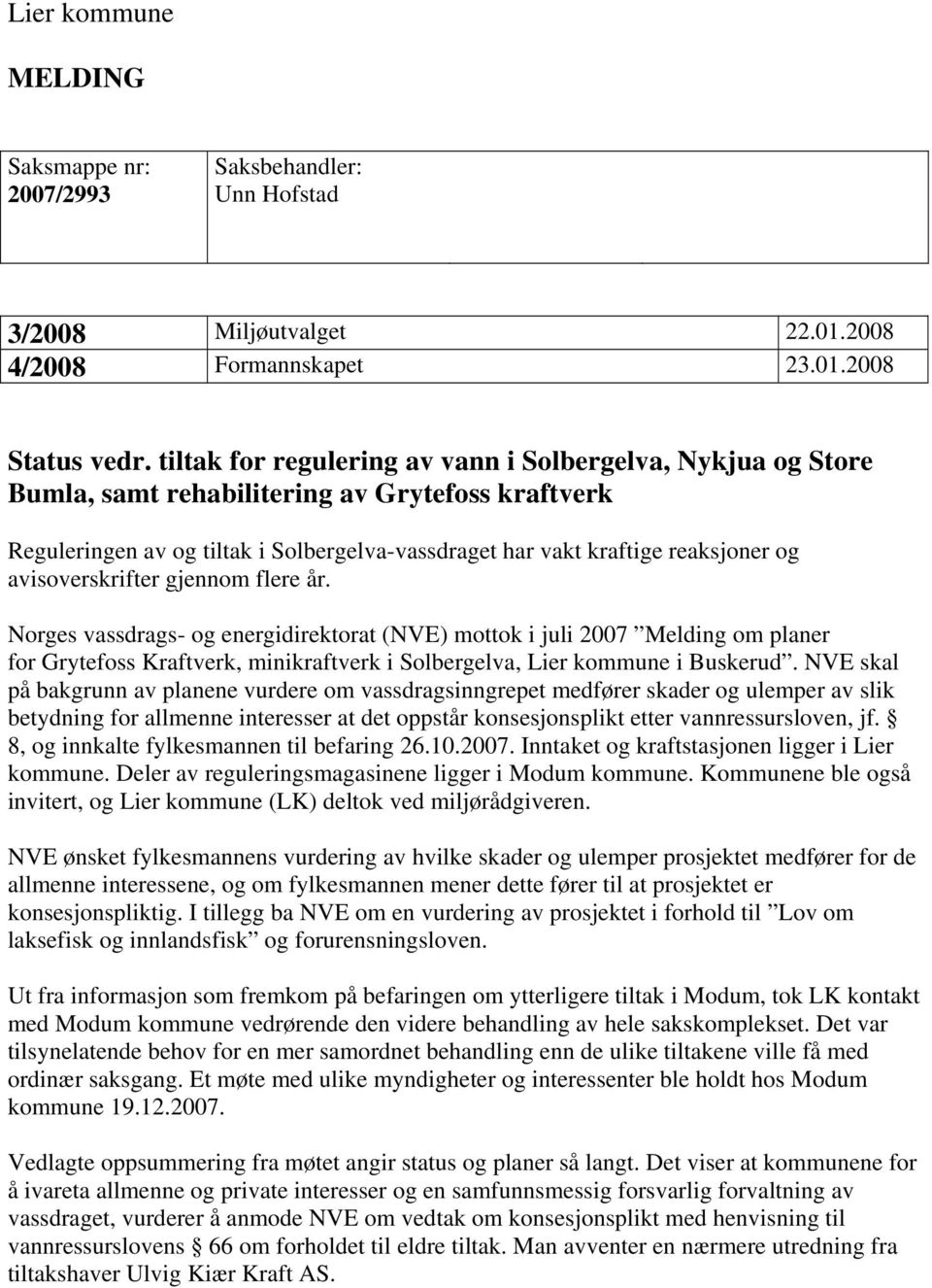 Lier kommune

MELDING

| Saksmappe nr: 2007/2993 | Saksbehandler: Unn Hofstad |
|---|---|

| 3/2008 | Miljøutvalget | 22.01.2008 |
|---|---|---|
| 4/2008 | Formannskapet | 23.01.2008 |

Status vedr. tiltak for regulering av vann i Solbergelva, Nykjua og Store Bumla, samt rehabilitering av Grytefoss kraftverk

Reguleringen av og tiltak i Solbergelva-vassdraget har vakt kraftige reaksjoner og avisoverskrifter gjennom flere år.

Norges vassdrags- og energidirektorat (NVE) mottok i juli 2007 ”Melding om planer for Grytefoss Kraftverk, minikraftverk i Solbergelva, Lier kommune i Buskerud”. NVE skal på bakgrunn av planene vurdere om vassdragsinngrepet medfører skader og ulemper av slik betydning for allmenne interesser at det oppstår konsesjonsplikt etter vannressursloven, jf. § 8, og innkalte fylkesmannen til befaring 26.10.2007. Inntaket og kraftstasjonen ligger i Lier kommune. Deler av reguleringsmagasinene ligger i Modum kommune. Kommunene ble også invitert, og Lier kommune (LK) deltok ved miljørådgiveren.

NVE ønsket fylkesmannens vurdering av hvilke skader og ulemper prosjektet medfører for de allmenne interessene, og om fylkesmannen mener dette fører til at prosjektet er konsesjonspliktig. I tillegg ba NVE om en vurdering av prosjektet i forhold til ”Lov om laksefisk og innlandsfisk” og forurensningsloven.

Ut fra informasjon som fremkom på befaringen om ytterligere tiltak i Modum, tok LK kontakt med Modum kommune vedrørende den videre behandling av hele sakskomplekset. Det var tilsynelatende behov for en mer samordnet behandling enn de ulike tiltakene ville få med ordinær saksgang. Et møte med ulike myndigheter og interessenter ble holdt hos Modum kommune 19.12.2007.

Vedlagte oppsummering fra møtet angir status og planer så langt. Det viser at kommunene for å ivareta allmenne og private interesser og en samfunnsmessig forsvarlig forvaltning av vassdraget, vurderer å anmode NVE om vedtak om konsesjonsplikt med henvisning til vannressurslovens § 66 om forholdet til eldre tiltak. Man avventer en nærmere utredning fra tiltakshaver Ulvig Kiær Kraft AS.